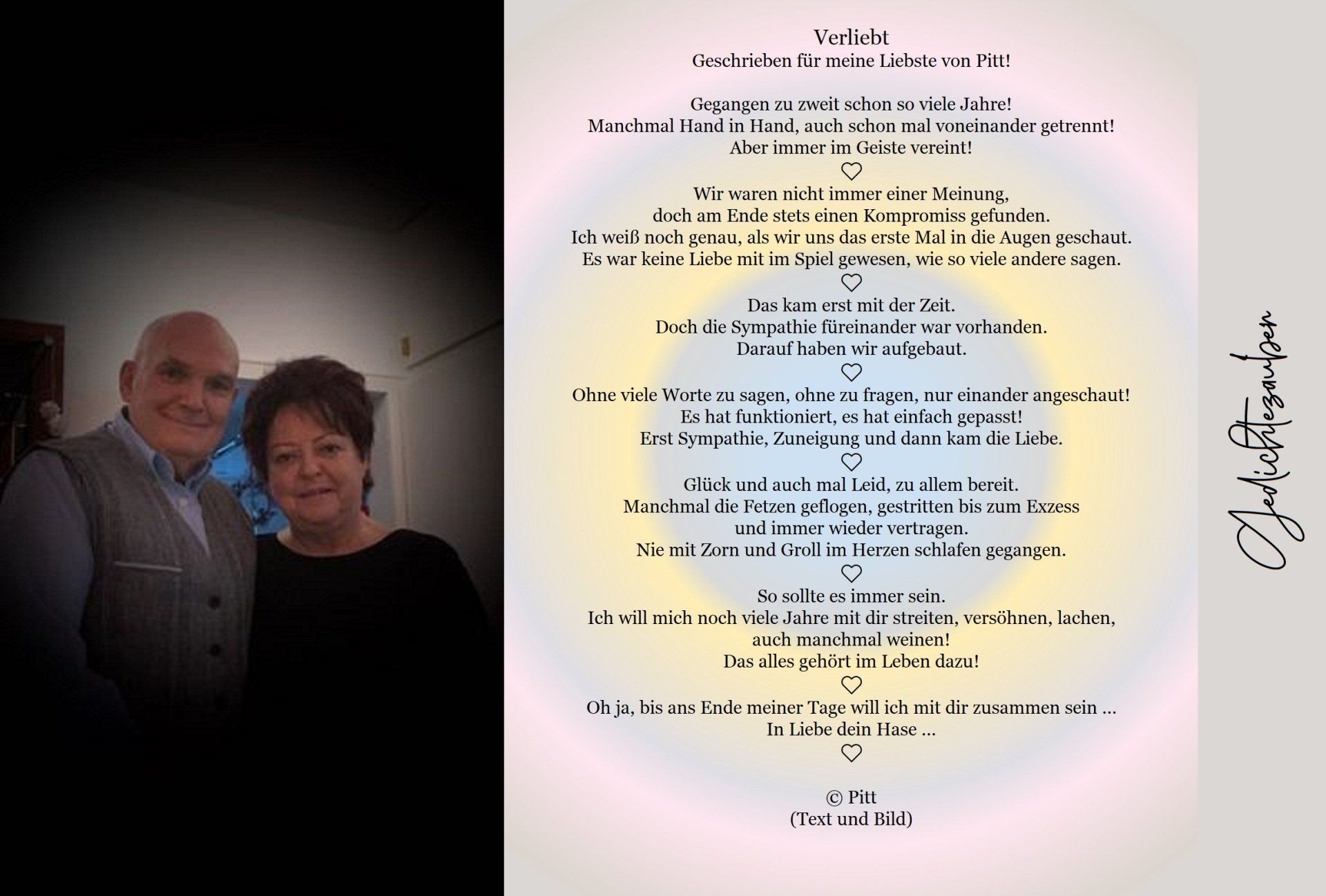 Verliebt
Geschrieben für meine Liebste von Pitt!

Gegangen zu zweit schon so viele Jahre!
Manchmal Hand in Hand, auch schon mal voneinander getrennt!
Aber immer im Geiste vereint!
♡
Wir waren nicht immer einer Meinung,
doch am Ende stets einen Kompromiss gefunden.
Ich weiß noch genau, als wir uns das erste Mal in die Augen geschaut.
Es war keine Liebe mit im Spiel gewesen, wie so viele andere sagen.
♡
Das kam erst mit der Zeit.
Doch die Sympathie füreinander war vorhanden.
Darauf haben wir aufgebaut.
♡
Ohne viele Worte zu sagen, ohne zu fragen, nur einander angeschaut!
Es hat funktioniert, es hat einfach gepasst!
Erst Sympathie, Zuneigung und dann kam die Liebe.
♡
Glück und auch mal Leid, zu allem bereit.
Manchmal die Fetzen geflogen, gestritten bis zum Exzess
und immer wieder vertragen.
Nie mit Zorn und Groll im Herzen schlafen gegangen.
♡
So sollte es immer sein.
Ich will mich noch viele Jahre mit dir streiten, versöhnen, lachen,
auch manchmal weinen!
Das alles gehört im Leben dazu!
♡
Oh ja, bis ans Ende meiner Tage will ich mit dir zusammen sein ...
In Liebe dein Hase ...
♡

© Pitt
(Text und Bild)

Gedichtezauber